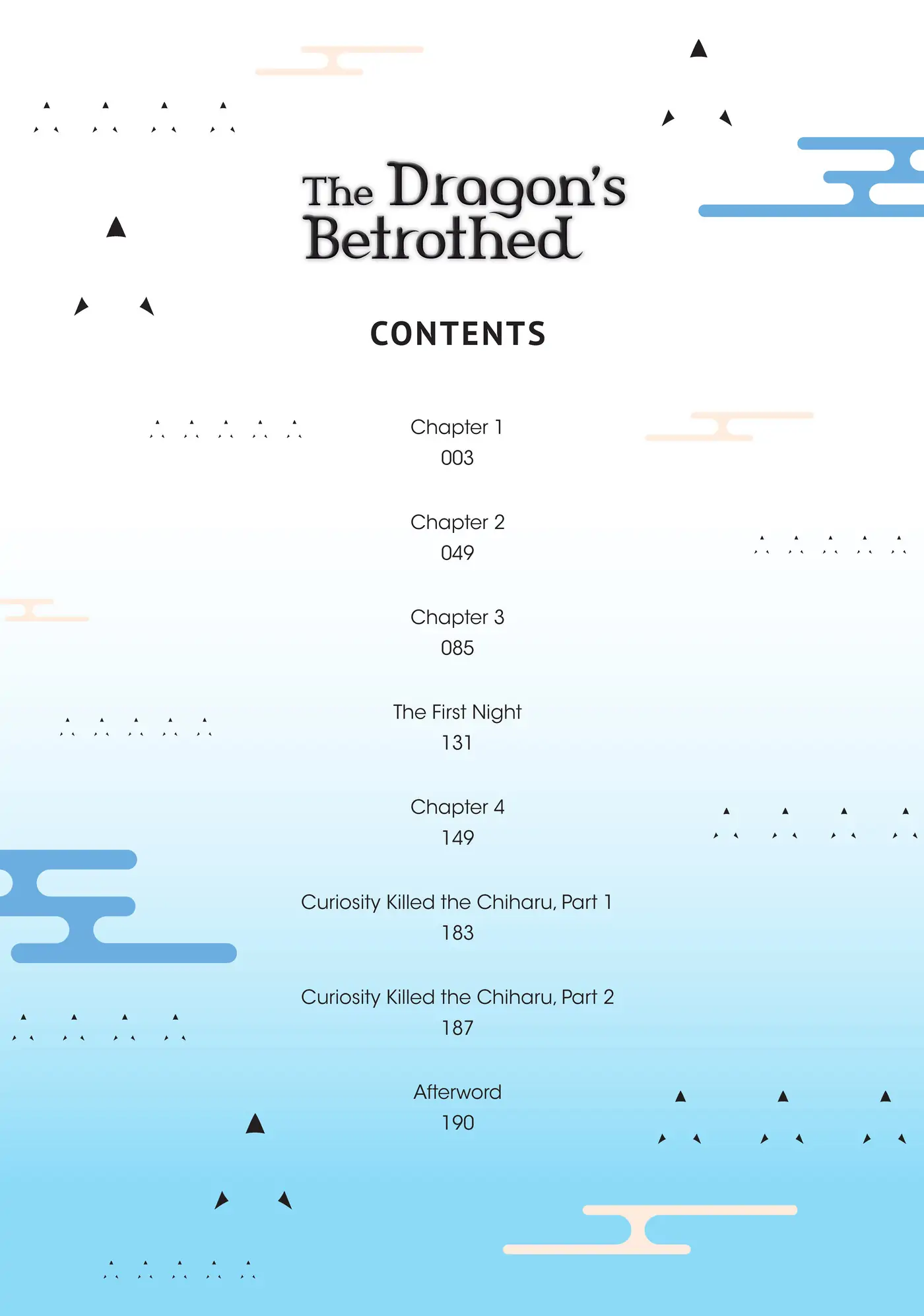 The Dragon's Betrothed

CONTENTS

Chapter 1
003

Chapter 2
049

Chapter 3
085

The First Night
131

Chapter 4
149

Curiosity Killed the Chiharu, Part 1
183

Curiosity Killed the Chiharu, Part 2
187

Afterword
190